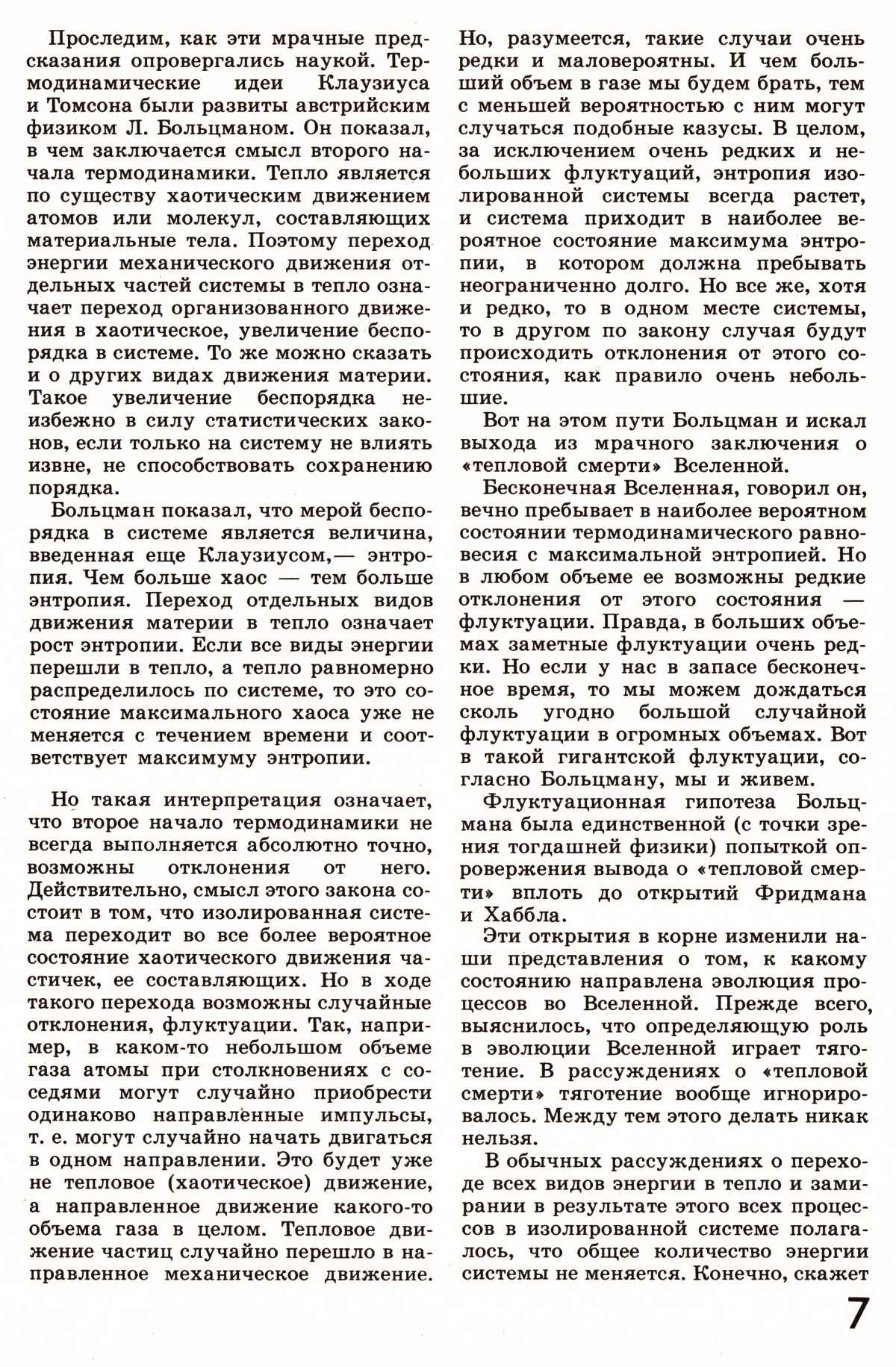 Проследим, как эти мрачные предсказания опровергались наукой. Термодинамические идеи Клаузиуса и Томсона были развиты австрийским физиком Л. Больцманом. Он показал, в чем заключается смысл второго начала термодинамики. Тепло является по существу хаотическим движением атомов или молекул, составляющих материальные тела. Поэтому переход энергии механического движения отдельных частей системы в тепло означает переход организованного движения в хаотическое, увеличение беспорядка в системе. То же можно сказать и о других видах движения материи. Такое увеличение беспорядка неизбежно в силу статистических законов, если только на систему не влиять извне, не способствовать сохранению порядка.

Больцман показал, что мерой беспорядка в системе является величина, введенная еще Клаузиусом,— энтропия. Чем больше хаос — тем больше энтропия. Переход отдельных видов движения материи в тепло означает рост энтропии. Если все виды энергии перешли в тепло, а тепло равномерно распределилось по системе, то это состояние максимального хаоса уже не меняется с течением времени и соответствует максимуму энтропии.

Но такая интерпретация означает, что второе начало термодинамики не всегда выполняется абсолютно точно, возможны отклонения от него. Действительно, смысл этого закона состоит в том, что изолированная система переходит во все более вероятное состояние хаотического движения частичек, ее составляющих. Но в ходе такого перехода возможны случайные отклонения, флуктуации. Так, например, в каком-то небольшом объеме газа атомы при столкновениях с соседями могут случайно приобрести одинаково направленные импульсы, т. е. могут случайно начать двигаться в одном направлении. Это будет уже не тепловое (хаотическое) движение, а направленное движение какого-то объема газа в целом. Тепловое движение частиц случайно перешло в направленное механическое движение. Но, разумеется, такие случаи очень редки и маловероятны. И чем больший объем в газе мы будем брать, тем с меньшей вероятностью с ним могут случаться подобные казусы. В целом, за исключением очень редких и небольших флуктуаций, энтропия изолированной системы всегда растет, и система приходит в наиболее вероятное состояние максимума энтропии, в котором должна пребывать неограниченно долго. Но все же, хотя и редко, то в одном месте системы, то в другом по закону случая будут происходить отклонения от этого состояния, как правило очень небольшие.

Вот на этом пути Больцман и искал выхода из мрачного заключения о «тепловой смерти» Вселенной.

Бесконечная Вселенная, говорил он, вечно пребывает в наиболее вероятном состоянии термодинамического равновесия с максимальной энтропией. Но в любом объеме ее возможны редкие отклонения от этого состояния — флуктуации. Правда, в больших объемах заметные флуктуации очень редки. Но если у нас в запасе бесконечное время, то мы можем дождаться сколь угодно большой случайной флуктуации в огромных объемах. Вот в такой гигантской флуктуации, согласно Больцману, мы и живем.

Флуктуационная гипотеза Больцмана была единственной (с точки зрения тогдашней физики) попыткой опровержения вывода о «тепловой смерти» вплоть до открытий Фридмана и Хаббла.

Эти открытия в корне изменили наши представления о том, к какому состоянию направлена эволюция процессов во Вселенной. Прежде всего, выяснилось, что определяющую роль в эволюции Вселенной играет тяготение. В рассуждениях о «тепловой смерти» тяготение вообще игнорировалось. Между тем этого делать никак нельзя.

В обычных рассуждениях о переходе всех видов энергии в тепло и замирании в результате этого всех процессов в изолированной системе полагалось, что общее количество энергии системы не меняется. Конечно, скажет

7